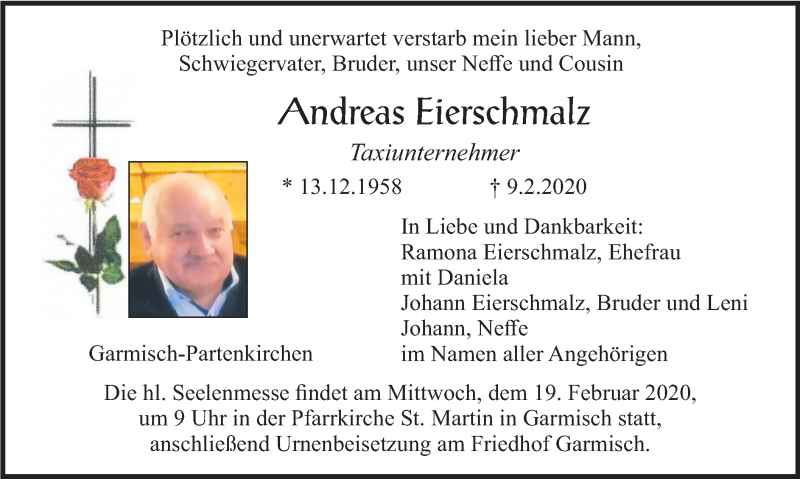 Plötzlich und unerwartet verstarb mein lieber Mann, Schwiegervater, Bruder, unser Neffe und Cousin

Andreas Eierschmalz

Taxiunternehmer

* 13.12.1958 † 9.2.2020

In Liebe und Dankbarkeit:
Ramona Eierschmalz, Ehefrau
mit Daniela
Johann Eierschmalz, Bruder und Leni
Johann, Neffe
im Namen aller Angehörigen

Garmisch-Partenkirchen

Die hl. Seelenmesse findet am Mittwoch, dem 19. Februar 2020, um 9 Uhr in der Pfarrkirche St. Martin in Garmisch statt, anschließend Urnenbeisetzung am Friedhof Garmisch.